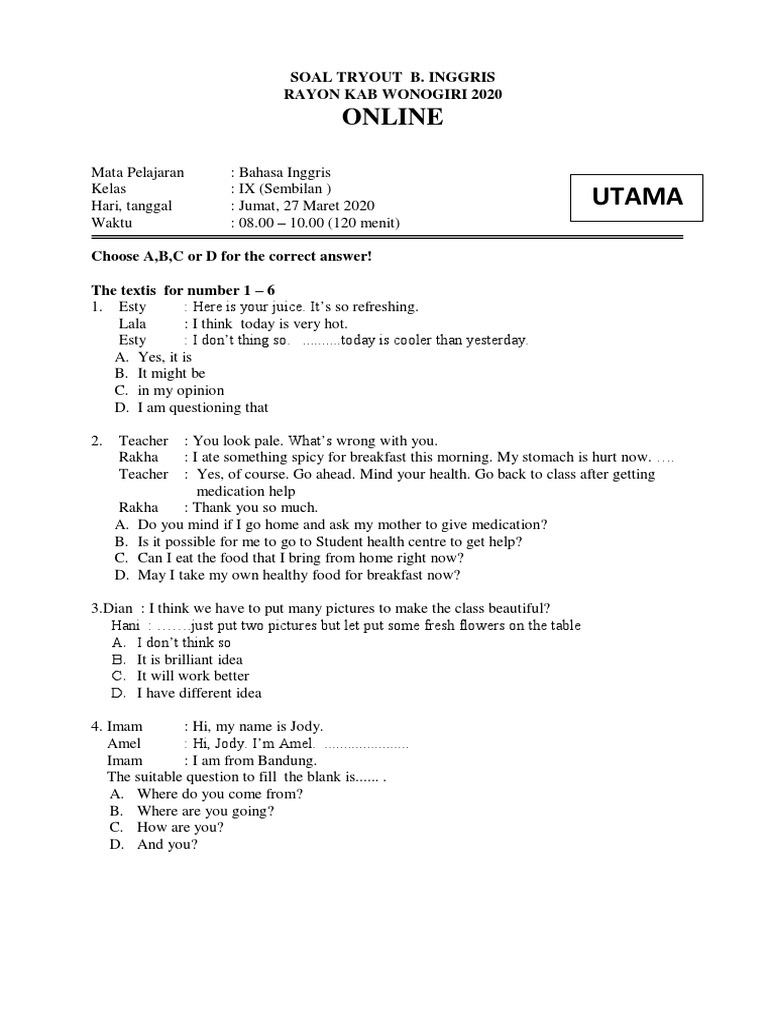 SOAL TRYOUT B. INGGRIS
RAYON KAB WONOGIRI 2020
ONLINE

Mata Pelajaran : Bahasa Inggris
Kelas : IX (Sembilan )
Hari, tanggal : Jumat, 27 Maret 2020
Waktu : 08.00 – 10.00 (120 menit)

UTAMA

Choose A,B,C or D for the correct answer!

The textis for number 1 – 6
1. Esty : Here is your juice. It's so refreshing.
Lala : I think today is very hot.
Esty : I don't thing so. ..........today is cooler than yesterday.
A. Yes, it is
B. It might be
C. in my opinion
D. I am questioning that

2. Teacher : You look pale. What's wrong with you.
Rakha : I ate something spicy for breakfast this morning. My stomach is hurt now. ….
Teacher : Yes, of course. Go ahead. Mind your health. Go back to class after getting medication help
Rakha : Thank you so much.
A. Do you mind if I go home and ask my mother to give medication?
B. Is it possible for me to go to Student health centre to get help?
C. Can I eat the food that I bring from home right now?
D. May I take my own healthy food for breakfast now?

3.Dian : I think we have to put many pictures to make the class beautiful?
Hani : …….just put two pictures but let put some fresh flowers on the table
A. I don't think so
B. It is brilliant idea
C. It will work better
D. I have different idea

4. Imam : Hi, my name is Jody.
Amel : Hi, Jody. I'm Amel. ......................
Imam : I am from Bandung.
The suitable question to fill the blank is...... .
A. Where do you come from?
B. Where are you going?
C. How are you?
D. And you?